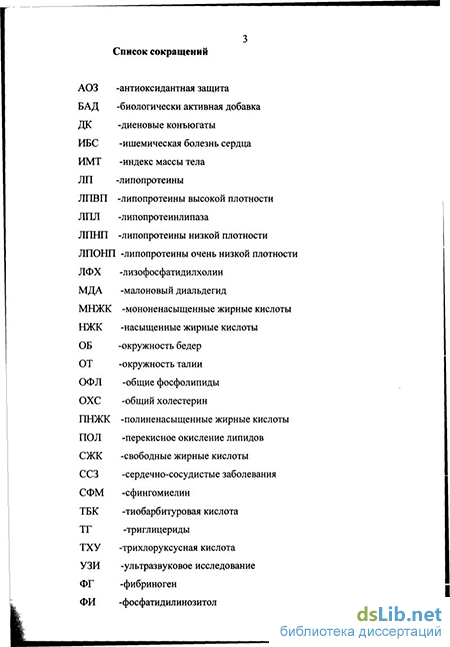 3

Список сокращений

АОЗ -антиоксидантная защита
БАД -биологически активная добавка
ДК -диеновые конъюгаты
ИБС -ишемическая болезнь сердца
ИМТ -индекс массы тела
ЛП -липопротеины
ЛПВП -липопротеины высокой плотности
ЛПЛ -липопротеинлипаза
ЛПНП -липопротеины низкой плотности
ЛПОНП -липопротеины очень низкой плотности
ЛФХ -лизофосфатидилхолин
МДА -малоновый диальдегид
МНЖК -мононенасыщенные жирные кислоты
НЖК -насыщенные жирные кислоты
ОБ -окружность бедер
ОТ -окружность талии
ОФЛ -общие фосфолипиды
ОХС -общий холестерин
ПНЖК -полиненасыщенные жирные кислоты
ПОЛ -перекисное окисление липидов
СЖК -свободные жирные кислоты
ССЗ -сердечно-сосудистые заболевания
СФМ -сфингомиелин
ТБК -тиобарбитуровая кислота
ТГ -триглицериды
ТХУ -трихлоруксусная кислота
УЗИ -ультразвуковое исследование
ФГ -фибриноген
ФИ -фосфатидилинозитол

dsLib.net
библиотека диссертаций